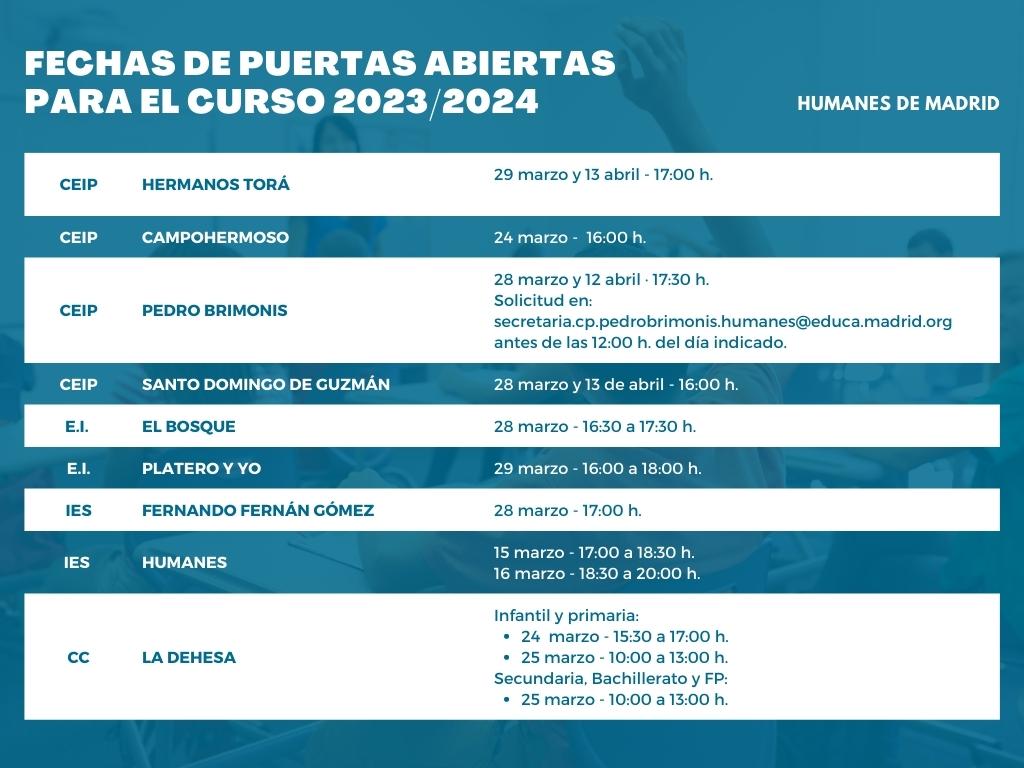 FECHAS DE PUERTAS ABIERTAS PARA EL CURSO 2023/2024

HUMANES DE MADRID

| | | |
|---|---|---|
| CEIP | HERMANOS TORÁ | 29 marzo y 13 abril - 17:00 h. |
| CEIP | CAMPOHERMOSO | 24 marzo - 16:00 h. |
| CEIP | PEDRO BRIMONIS | 28 marzo y 12 abril · 17:30 h. Solicitud en: secretaria.cp.pedrobrimonis.humanes@educa.madrid.org antes de las 12:00 h. del día indicado. |
| CEIP | SANTO DOMINGO DE GUZMÁN | 28 marzo y 13 de abril - 16:00 h. |
| E.I. | EL BOSQUE | 28 marzo - 16:30 a 17:30 h. |
| E.I. | PLATERO Y YO | 29 marzo - 16:00 a 18:00 h. |
| IES | FERNANDO FERNÁN GÓMEZ | 28 marzo - 17:00 h. |
| IES | HUMANES | 15 marzo - 17:00 a 18:30 h. 16 marzo - 18:30 a 20:00 h. |
| CC | LA DEHESA | Infantil y primaria: • 24 marzo - 15:30 a 17:00 h. • 25 marzo - 10:00 a 13:00 h. Secundaria, Bachillerato y FP: • 25 marzo - 10:00 a 13:00 h. |